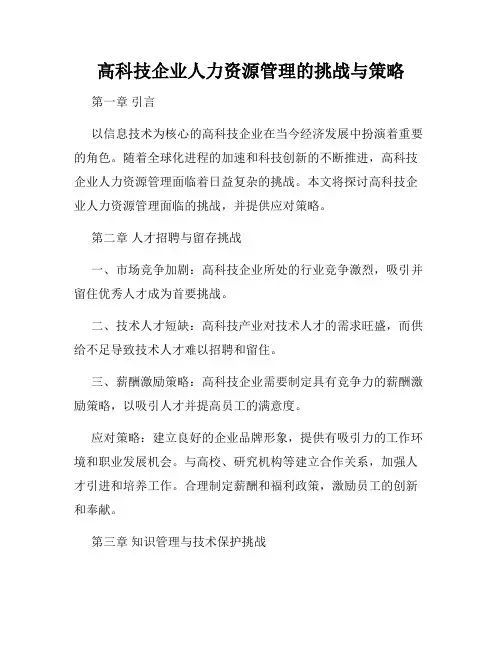 高科技企业人力资源管理的挑战与策略

第一章 引言

以信息技术为核心的高科技企业在当今经济发展中扮演着重要的角色。随着全球化进程的加速和科技创新的不断推进，高科技企业人力资源管理面临着日益复杂的挑战。本文将探讨高科技企业人力资源管理面临的挑战，并提供应对策略。

第二章 人才招聘与留存挑战

一、市场竞争加剧：高科技企业所处的行业竞争激烈，吸引并留住优秀人才成为首要挑战。

二、技术人才短缺：高科技产业对技术人才的需求旺盛，而供给不足导致技术人才难以招聘和留住。

三、薪酬激励策略：高科技企业需要制定具有竞争力的薪酬激励策略，以吸引人才并提高员工的满意度。

应对策略：建立良好的企业品牌形象，提供有吸引力的工作环境和职业发展机会。与高校、研究机构等建立合作关系，加强人才引进和培养工作。合理制定薪酬和福利政策，激励员工的创新和奉献。

第三章 知识管理与技术保护挑战